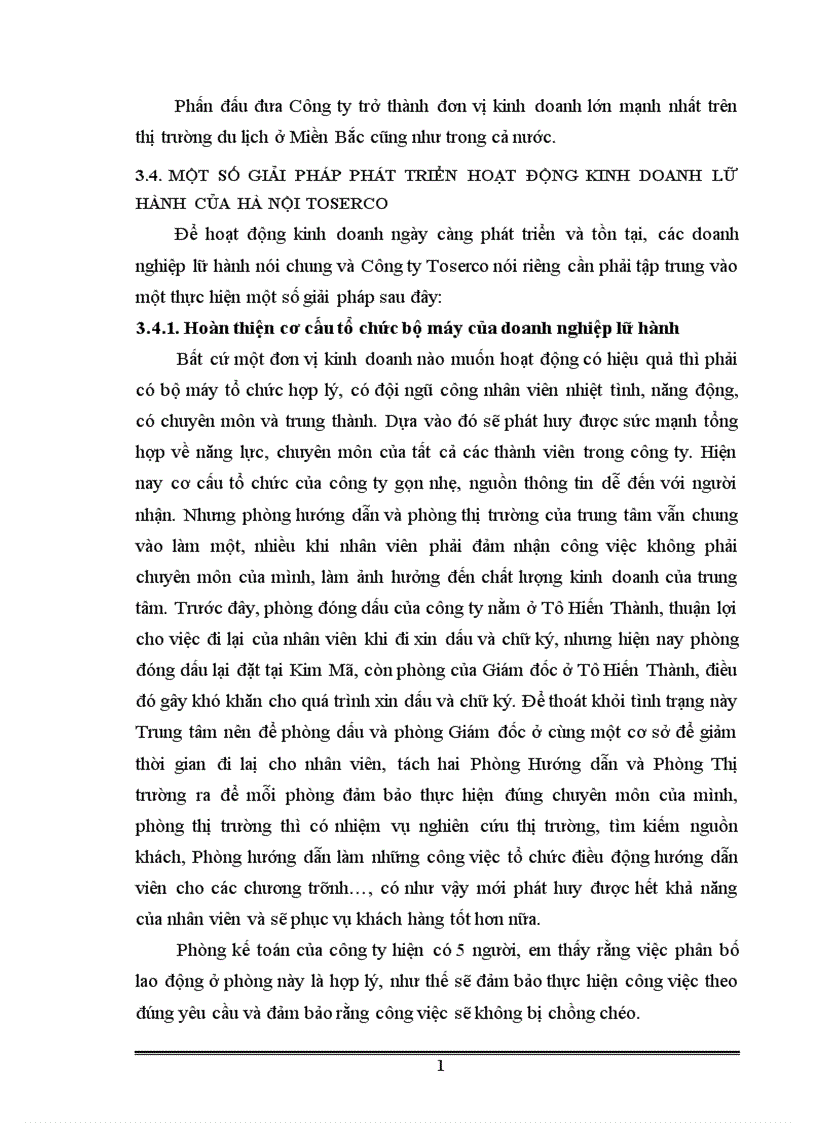 Phấn đấu đưa Công ty trở thành đơn vị kinh doanh lớn mạnh nhất trên thị trường du lịch ở Miền Bắc cũng như trong cả nước.

3.4. MỘT SỐ GIẢI PHÁP PHÁT TRIỂN HOẠT ĐỘNG KINH DOANH LỮ HÀNH CỦA HÀ NỘI TOSERCO

Để hoạt động kinh doanh ngày càng phát triển và tồn tại, các doanh nghiệp lữ hành nói chung và Công ty Toserco nói riêng cần phải tập trung vào một thực hiện một số giải pháp sau đây:

3.4.1. Hoàn thiện cơ cấu tổ chức bộ máy của doanh nghiệp lữ hành

Bất cứ một đơn vị kinh doanh nào muốn hoạt động có hiệu quả thì phải có bộ máy tổ chức hợp lý, có đội ngũ công nhân viên nhiệt tình, năng động, có chuyên môn và trung thành. Dựa vào đó sẽ phát huy được sức mạnh tổng hợp về năng lực, chuyên môn của tất cả các thành viên trong công ty. Hiện nay cơ cấu tổ chức của công ty gọn nhẹ, nguồn thông tin dễ đến với người nhận. Nhưng phòng hướng dẫn và phòng thị trường của trung tâm vẫn chung vào làm một, nhiều khi nhân viên phải đảm nhận công việc không phải chuyên môn của mình, làm ảnh hưởng đến chất lượng kinh doanh của trung tâm. Trước đây, phòng đóng dấu của công ty nằm ở Tô Hiến Thành, thuận lợi cho việc đi lại của nhân viên khi đi xin dấu và chữ ký, nhưng hiện nay phòng đóng dấu lại đặt tại Kim Mã, còn phòng của Giám đốc ở Tô Hiến Thành, điều đó gây khó khăn cho quá trình xin dấu và chữ ký. Để thoát khỏi tình trạng này Trung tâm nên để phòng dấu và phòng Giám đốc ở cùng một cơ sở để giảm thời gian đi lại cho nhân viên, tách hai Phòng Hướng dẫn và Phòng Thị trường ra để mỗi phòng đảm bảo thực hiện đúng chuyên môn của mình, phòng thị trường thì có nhiệm vụ nghiên cứu thị trường, tìm kiếm nguồn khách, Phòng hướng dẫn làm những công việc tổ chức điều động hướng dẫn viên cho các chương trõnh…, có như vậy mới phát huy được hết khả năng của nhân viên và sẽ phục vụ khách hàng tốt hơn nữa.

Phòng kế toán của công ty hiện có 5 người, em thấy rằng việc phân bố lao động ở phòng này là hợp lý, như thế sẽ đảm bảo thực hiện công việc theo đúng yêu cầu và đảm bảo rằng công việc sẽ không bị chồng chéo.

1